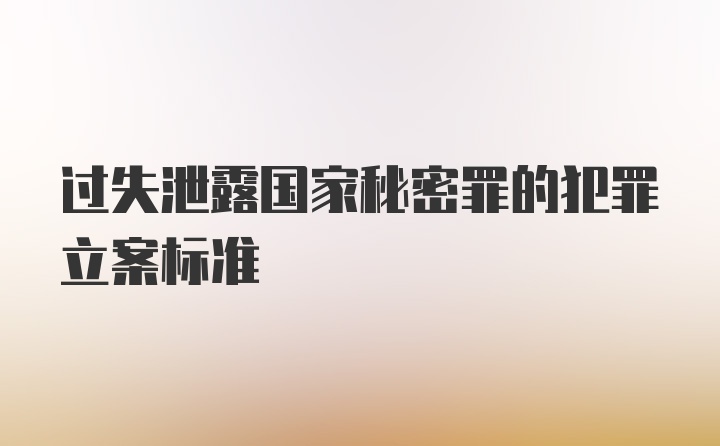 过失泄露国家秘密罪的犯罪立案标准